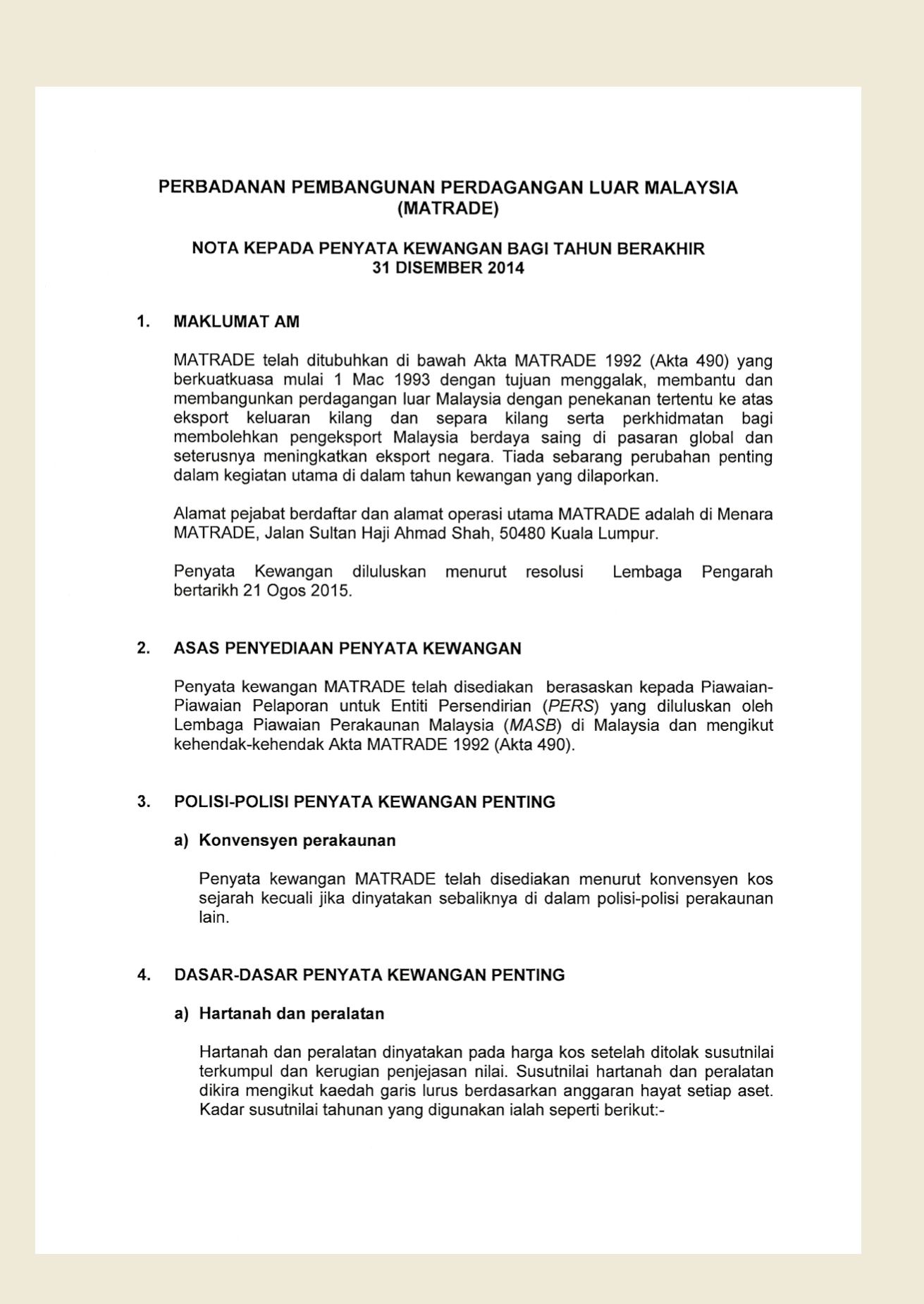 PERBADANAN PEMBANGUNAN PERDAGANGAN LUAR MALAYSIA (MATRADE)

NOTA KEPADA PENYATA KEWANGAN BAGI TAHUN BERAKHIR 31 DISEMBER 2014

1. MAKLUMAT AM

MATRADE telah ditubuhkan di bawah Akta MATRADE 1992 (Akta 490) yang berkuatkuasa mulai 1 Mac 1993 dengan tujuan menggalak, membantu dan membangunkan perdagangan luar Malaysia dengan penekanan tertentu ke atas eksport keluaran kilang dan separa kilang serta perkhidmatan bagi membolehkan pengeksport Malaysia berdaya saing di pasaran global dan seterusnya meningkatkan eksport negara. Tiada sebarang perubahan penting dalam kegiatan utama di dalam tahun kewangan yang dilaporkan.

Alamat pejabat berdaftar dan alamat operasi utama MATRADE adalah di Menara MATRADE, Jalan Sultan Haji Ahmad Shah, 50480 Kuala Lumpur.

Penyata Kewangan diluluskan menurut resolusi Lembaga Pengarah bertarikh 21 Ogos 2015.

2. ASAS PENYEDIAAN PENYATA KEWANGAN

Penyata kewangan MATRADE telah disediakan berasaskan kepada Piawaian-Piawaian Pelaporan untuk Entiti Persendirian (PERS) yang diluluskan oleh Lembaga Piawaian Perakaunan Malaysia (MASB) di Malaysia dan mengikut kehendak-kehendak Akta MATRADE 1992 (Akta 490).

3. POLISI-POLISI PENYATA KEWANGAN PENTING

a) Konvensyen perakaunan

Penyata kewangan MATRADE telah disediakan menurut konvensyen kos sejarah kecuali jika dinyatakan sebaliknya di dalam polisi-polisi perakaunan lain.

4. DASAR-DASAR PENYATA KEWANGAN PENTING

a) Hartanah dan peralatan

Hartanah dan peralatan dinyatakan pada harga kos setelah ditolak susutnilai terkumpul dan kerugian penjejasan nilai. Susutnilai hartanah dan peralatan dikira mengikut kaedah garis lurus berdasarkan anggaran hayat setiap aset. Kadar susutnilai tahunan yang digunakan ialah seperti berikut:-